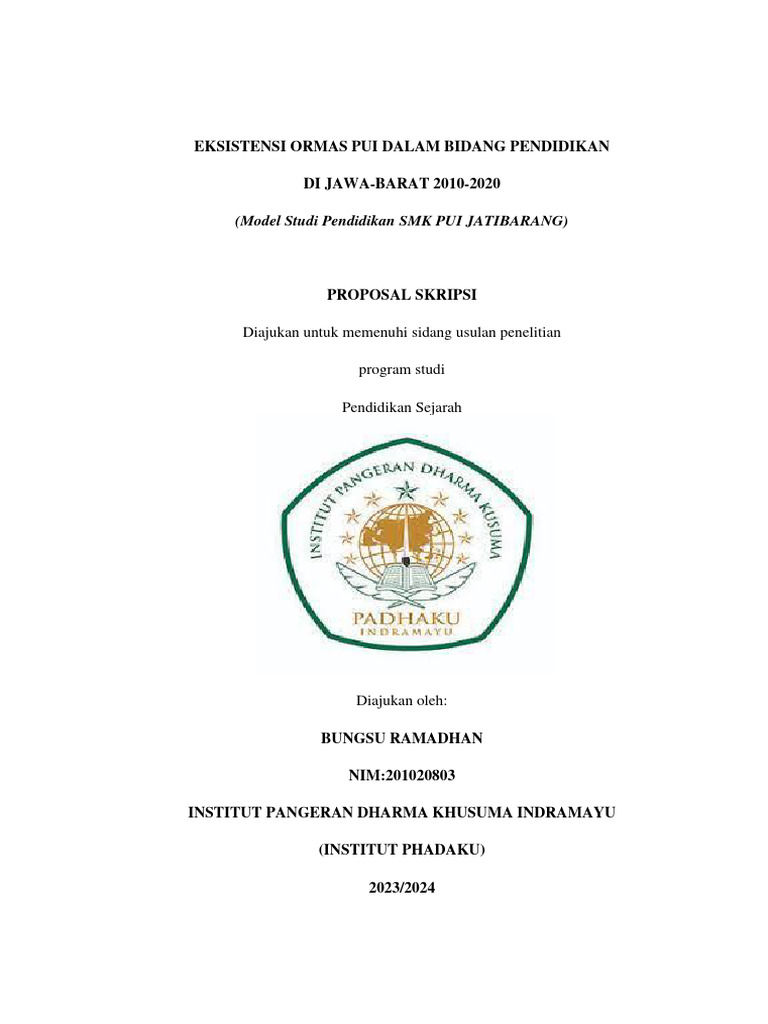 EKSISTENSI ORMAS PUI DALAM BIDANG PENDIDIKAN

DI JAWA-BARAT 2010-2020

(Model Studi Pendidikan SMK PUI JATIBARANG)

PROPOSAL SKRIPSI

Diajukan untuk memenuhi sidang usulan penelitian

program studi

Pendidikan Sejarah

INSTITUT PANGERAN DHARMA KUSUMA

PADHAKU

INDRAMAYU

Diajukan oleh:

BUNGSU RAMADHAN

NIM:201020803

INSTITUT PANGERAN DHARMA KHUSUMA INDRAMAYU

(INSTITUT PHADAKU)

2023/2024